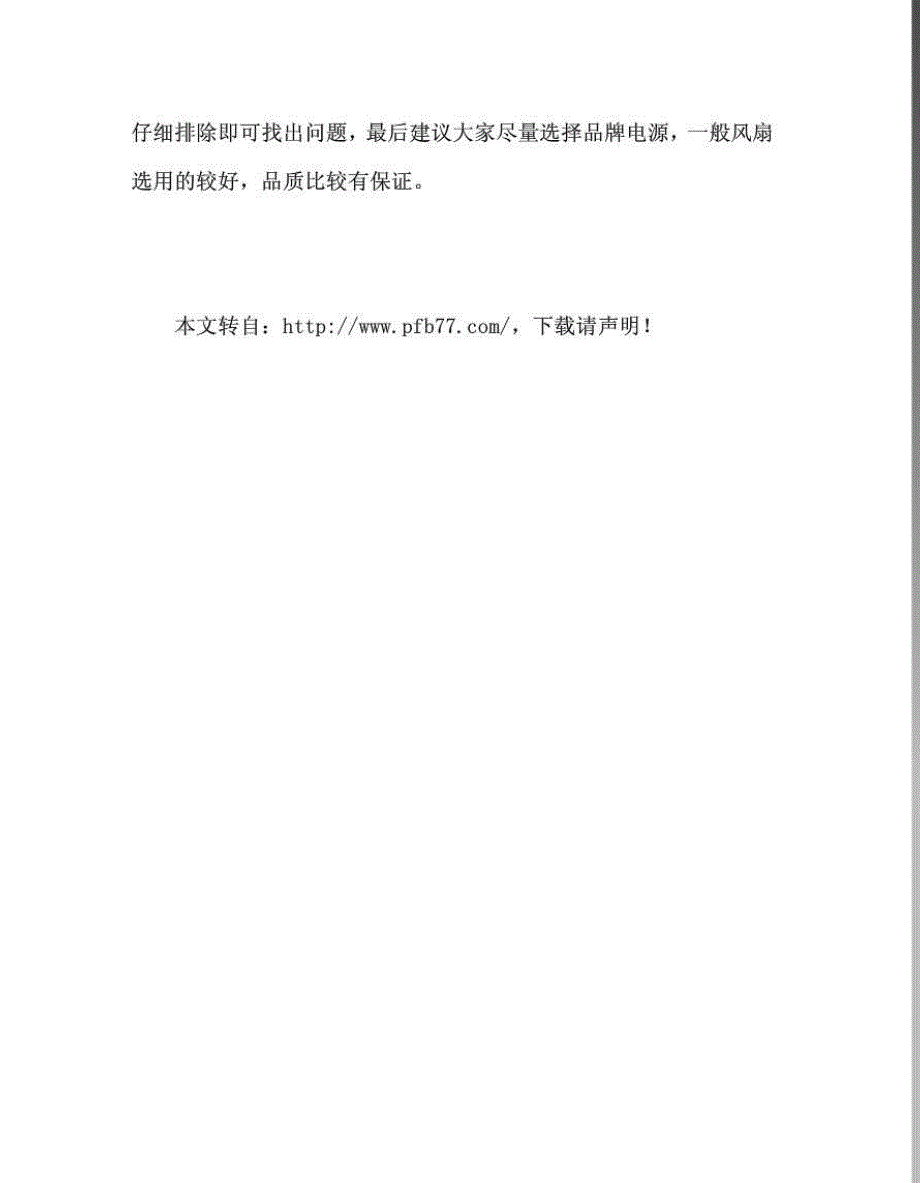 仔细排除即可找出问题，最后建议大家尽量选择品牌电源，一般风扇选用的较好，品质比较有保证。

本文转自：http://www.pfb77.com/，下载请声明！